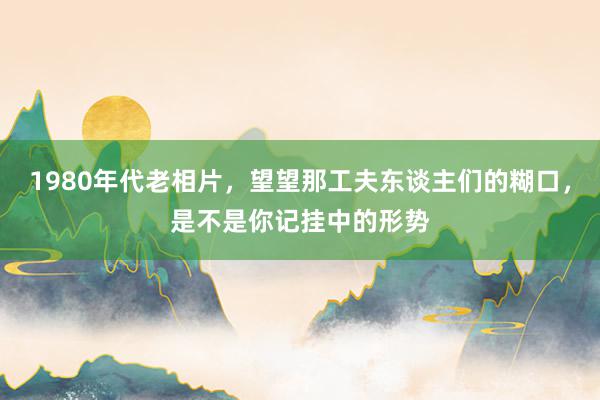 1980年代老相片，望望那工夫东谈主们的糊口，是不是你记挂中的形势